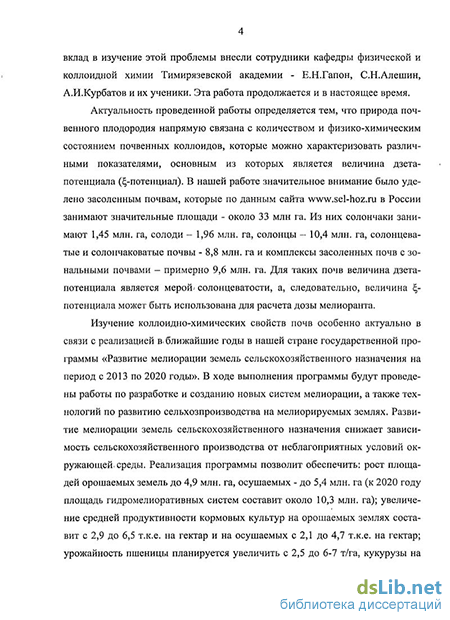 4

вклад в изучение этой проблемы внесли сотрудники кафедры физической и коллоидной химии Тимирязевской академии - Е.Н.Гапон, С.Н.Алешин, А.И.Курбатов и их ученики. Эта работа продолжается и в настоящее время.

Актуальность проведенной работы определяется тем, что природа почвенного плодородия напрямую связана с количеством и физико-химическим состоянием почвенных коллоидов, которые можно характеризовать различными показателями, основным из которых является величина дзета-потенциала (ξ-потенциал). В нашей работе значительное внимание было уделено засоленным почвам, которые по данным сайта www.sel-hoz.ru в России занимают значительные площади - около 33 млн га. Из них солончаки занимают 1,45 млн. га, солоди – 1,96 млн. га, солонцы – 10,4 млн. га, солонцеватые и солончаковатые почвы - 8,8 млн. га и комплексы засоленных почв с зональными почвами – примерно 9,6 млн. га. Для таких почв величина дзета-потенциала является мерой солонцеватости, а, следовательно, величина ξ-потенциала может быть использована для расчета дозы мелиоранта.

Изучение коллоидно-химических свойств почв особенно актуально в связи с реализацией в ближайшие годы в нашей стране государственной программы «Развитие мелиорации земель сельскохозяйственного назначения на период с 2013 по 2020 годы». В ходе выполнения программы будут проведены работы по разработке и созданию новых систем мелиорации, а также технологий по развитию сельхозпроизводства на мелиорируемых землях. Развитие мелиорации земель сельскохозяйственного назначения снижает зависимость сельскохозяйственного производства от неблагоприятных условий окружающей среды. Реализация программы позволит обеспечить: рост площадей орошаемых земель до 4,9 млн. га, осушаемых - до 5,4 млн. га (к 2020 году площадь гидромелиоративных систем составит около 10,3 млн. га); увеличение средней продуктивности кормовых культур на орошаемых землях составит с 2,9 до 6,5 т.к.е. на гектар и на осушаемых с 2,1 до 4,7 т.к.е. на гектар; урожайность пшеницы планируется увеличить с 2,5 до 6-7 т/га, кукурузы на

dsLib.net
библиотека диссертаций